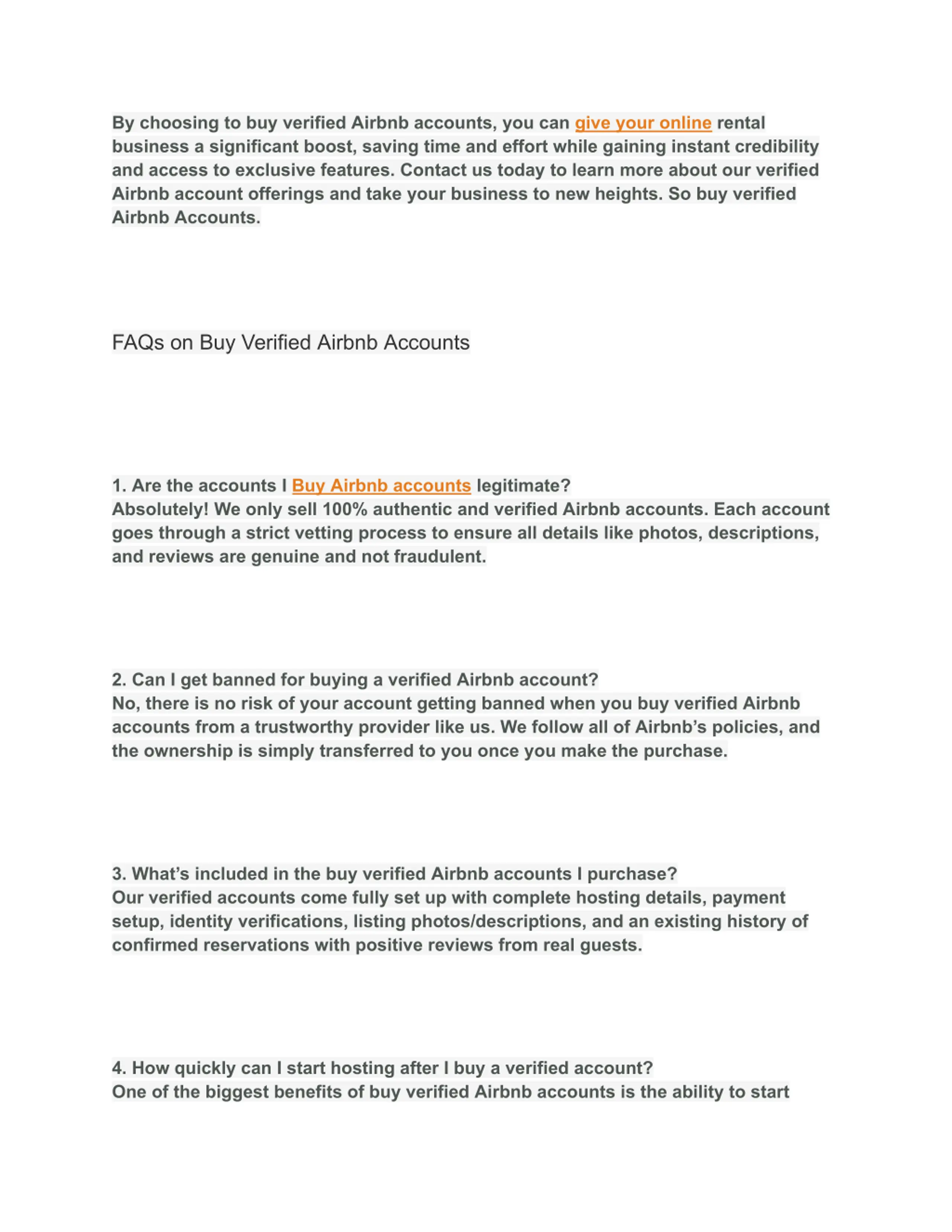 By choosing to buy verified Airbnb accounts, you can give your online rental business a significant boost, saving time and effort while gaining instant credibility and access to exclusive features. Contact us today to learn more about our verified Airbnb account offerings and take your business to new heights. So buy verified Airbnb Accounts.

FAQs on Buy Verified Airbnb Accounts

1. Are the accounts I Buy Airbnb accounts legitimate?
Absolutely! We only sell 100% authentic and verified Airbnb accounts. Each account goes through a strict vetting process to ensure all details like photos, descriptions, and reviews are genuine and not fraudulent.

2. Can I get banned for buying a verified Airbnb account?
No, there is no risk of your account getting banned when you buy verified Airbnb accounts from a trustworthy provider like us. We follow all of Airbnb's policies, and the ownership is simply transferred to you once you make the purchase.

3. What's included in the buy verified Airbnb accounts I purchase?
Our verified accounts come fully set up with complete hosting details, payment setup, identity verifications, listing photos/descriptions, and an existing history of confirmed reservations with positive reviews from real guests.

4. How quickly can I start hosting after I buy a verified account?
One of the biggest benefits of buy verified Airbnb accounts is the ability to start